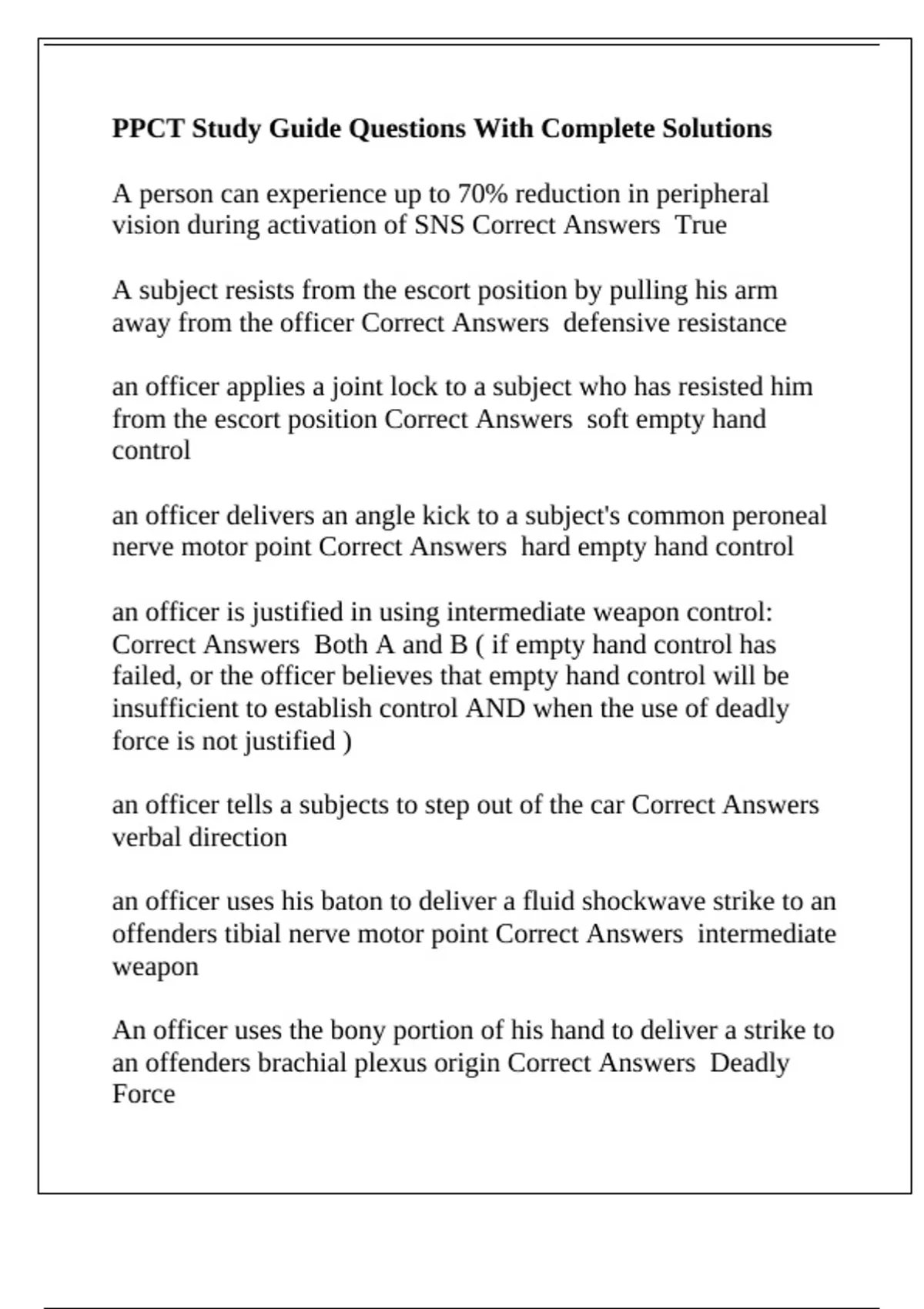 PPCT Study Guide Questions With Complete Solutions

A person can experience up to 70% reduction in peripheral vision during activation of SNS Correct Answers  True

A subject resists from the escort position by pulling his arm away from the officer Correct Answers  defensive resistance

an officer applies a joint lock to a subject who has resisted him from the escort position Correct Answers  soft empty hand control

an officer delivers an angle kick to a subject's common peroneal nerve motor point Correct Answers  hard empty hand control

an officer is justified in using intermediate weapon control: Correct Answers  Both A and B ( if empty hand control has failed, or the officer believes that empty hand control will be insufficient to establish control AND when the use of deadly force is not justified )

an officer tells a subjects to step out of the car Correct Answers  verbal direction

an officer uses his baton to deliver a fluid shockwave strike to an offenders tibial nerve motor point Correct Answers  intermediate weapon

An officer uses the bony portion of his hand to deliver a strike to an offenders brachial plexus origin Correct Answers  Deadly Force